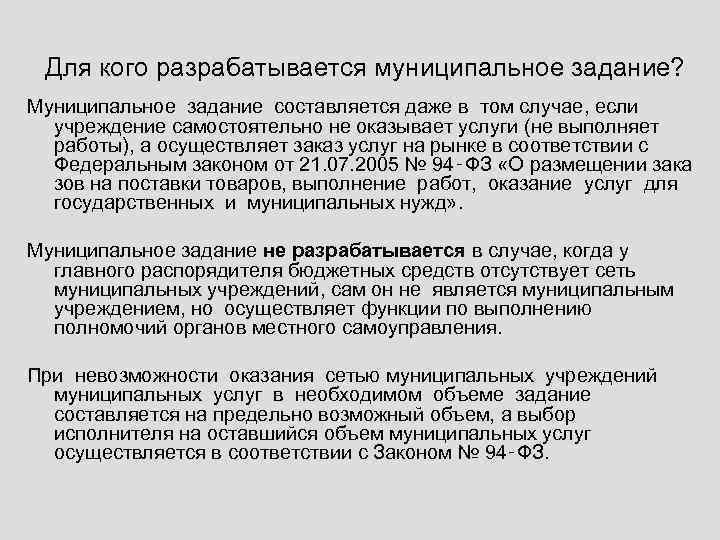 Для кого разрабатывается муниципальное задание?

Муниципальное задание составляется даже в том случае, если учреждение самостоятельно не оказывает услуги (не выполняет работы), а осуществляет заказ услуг на рынке в соответствии с Федеральным законом от 21.07.2005 № 94-ФЗ «О размещении зака зов на поставки товаров, выполнение работ, оказание услуг для государственных и муниципальных нужд».

Муниципальное задание не разрабатывается в случае, когда у главного распорядителя бюджетных средств отсутствует сеть муниципальных учреждений, сам он не является муниципальным учреждением, но осуществляет функции по выполнению полномочий органов местного самоуправления.

При невозможности оказания сетью муниципальных учреждений муниципальных услуг в необходимом объеме задание составляется на предельно возможный объем, а выбор исполнителя на оставшийся объем муниципальных услуг осуществляется в соответствии с Законом № 94-ФЗ.